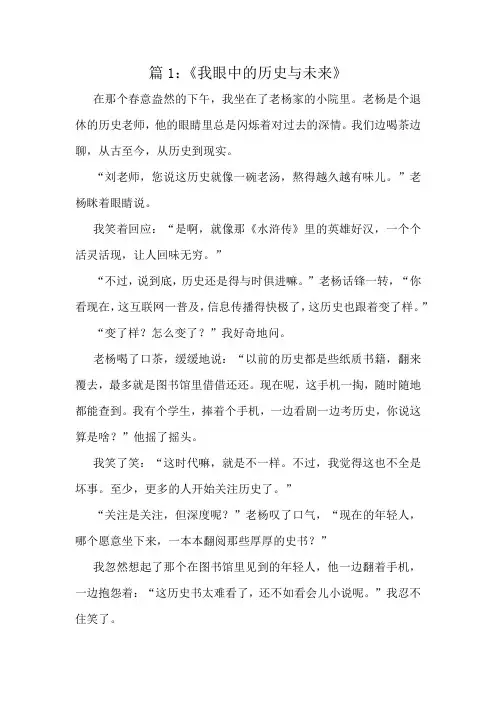 篇 1：《我眼中的历史与未来》

在那个春意盎然的下午，我坐在了老杨家的小院里。老杨是个退休的历史老师，他的眼睛里总是闪烁着对过去的深情。我们边喝茶边聊，从古至今，从历史到现实。

“刘老师，您说这历史就像一碗老汤，熬得越久越有味儿。”老杨眯着眼睛说。

我笑着回应：“是啊，就像那《水浒传》里的英雄好汉，一个个活灵活现，让人回味无穷。”

“不过，说到底，历史还是得与时俱进嘛。”老杨话锋一转，“你看现在，这互联网一普及，信息传播得快极了，这历史也跟着变了样。”

“变了样？怎么变了？”我好奇地问。

老杨喝了口茶，缓缓地说：“以前的历史都是些纸质书籍，翻来覆去，最多就是图书馆里借借还还。现在呢，这手机一掏，随时随地都能查到。我有个学生，捧着个手机，一边看剧一边考历史，你说这算是啥？”他摇了摇头。

我笑了笑：“这时代嘛，就是不一样。不过，我觉得这也不全是坏事。至少，更多的人开始关注历史了。”

“关注是关注，但深度呢？”老杨叹了口气，“现在的年轻人，哪个愿意坐下来，一本本翻阅那些厚厚的史书？”

我忽然想起了那个在图书馆里见到的年轻人，他一边翻着手机，一边抱怨着：“这历史书太难看了，还不如看会儿小说呢。”我忍不住笑了。